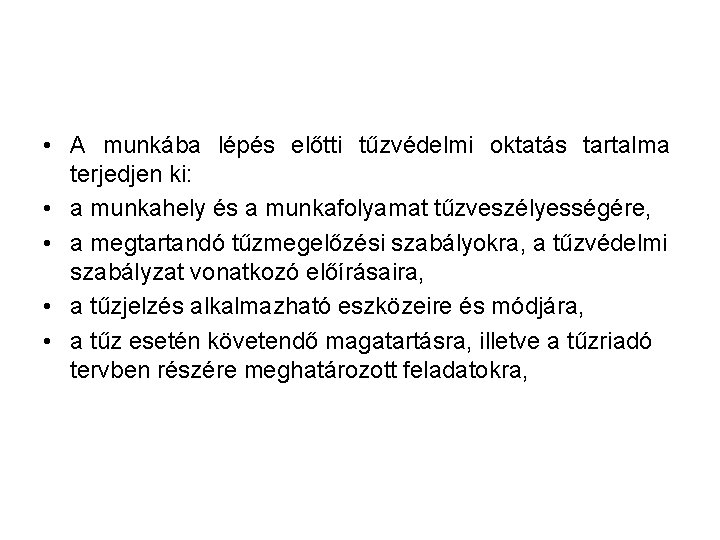 • A munkába lépés előtti tűzvédelmi oktatás tartalma terjedjen ki:
• a munkahely és a munkafolyamat tűzveszélyességére,
• a megtartandó tűzmegelőzési szabályokra, a tűzvédelmi szabályzat vonatkozó előírásaira,
• a tűzjelzés alkalmazható eszközeire és módjára,
• a tűz esetén követendő magatartásra, illetve a tűzriadó tervben részére meghatározott feladatokra,